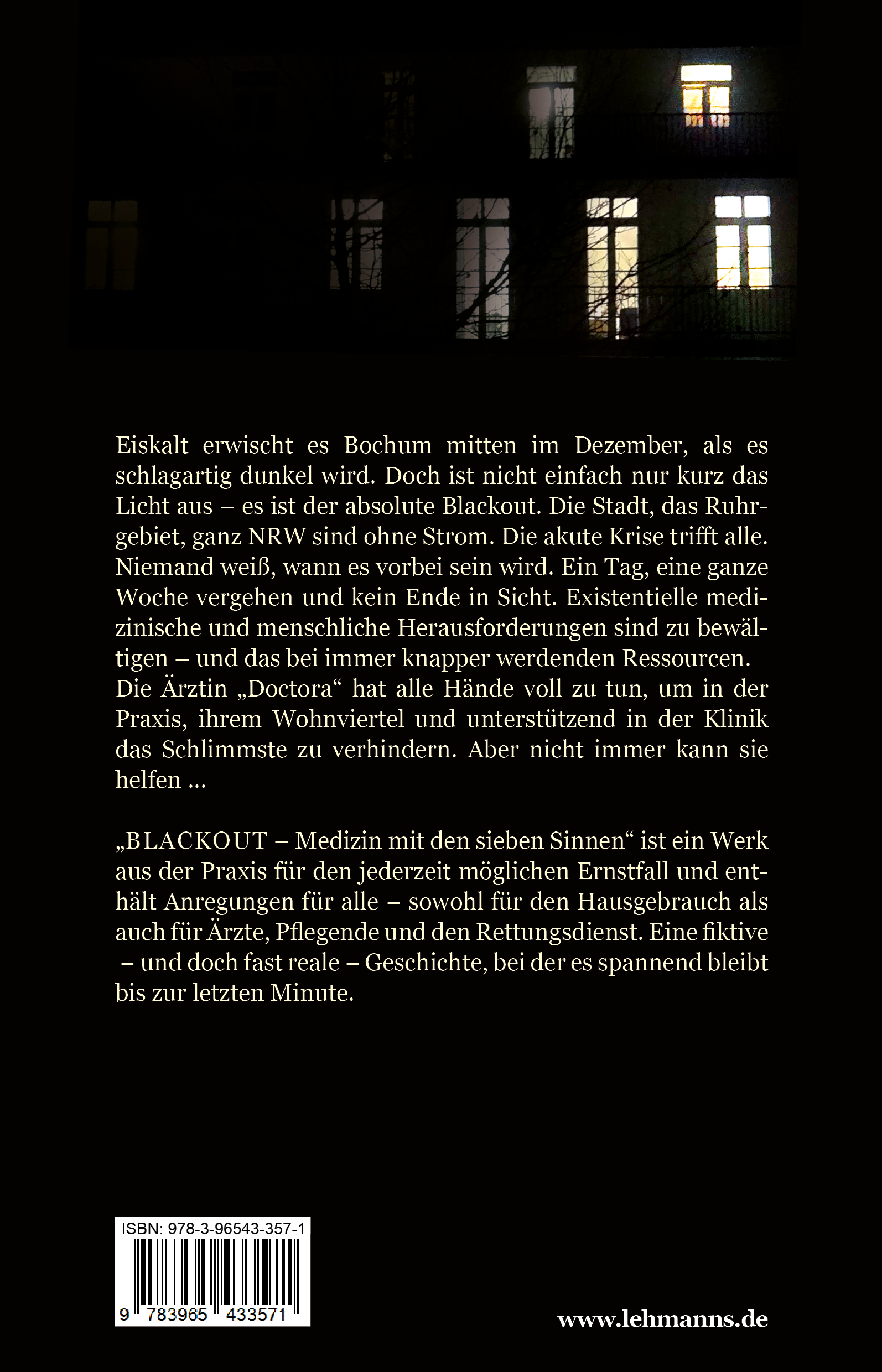 Eiskalt erwischt es Bochum mitten im Dezember, als es schlagartig dunkel wird. Doch ist nicht einfach nur kurz das Licht aus – es ist der absolute Blackout. Die Stadt, das Ruhrgebiet, ganz NRW sind ohne Strom. Die akute Krise trifft alle. Niemand weiß, wann es vorbei sein wird. Ein Tag, eine ganze Woche vergehen und kein Ende in Sicht. Existentielle medizinische und menschliche Herausforderungen sind zu bewältigen – und das bei immer knapper werdenden Ressourcen. Die Ärztin „Doctora“ hat alle Hände voll zu tun, um in der Praxis, ihrem Wohnviertel und unterstützend in der Klinik das Schlimmste zu verhindern. Aber nicht immer kann sie helfen ...

„BLACKOUT – Medizin mit den sieben Sinnen“ ist ein Werk aus der Praxis für den jederzeit möglichen Ernstfall und enthält Anregungen für alle – sowohl für den Hausgebrauch als auch für Ärzte, Pflegende und den Rettungsdienst. Eine fiktive – und doch fast reale – Geschichte, bei der es spannend bleibt bis zur letzten Minute.

ISBN: 978-3-96543-357-1

9 783965 433571

www.lehmanns.de